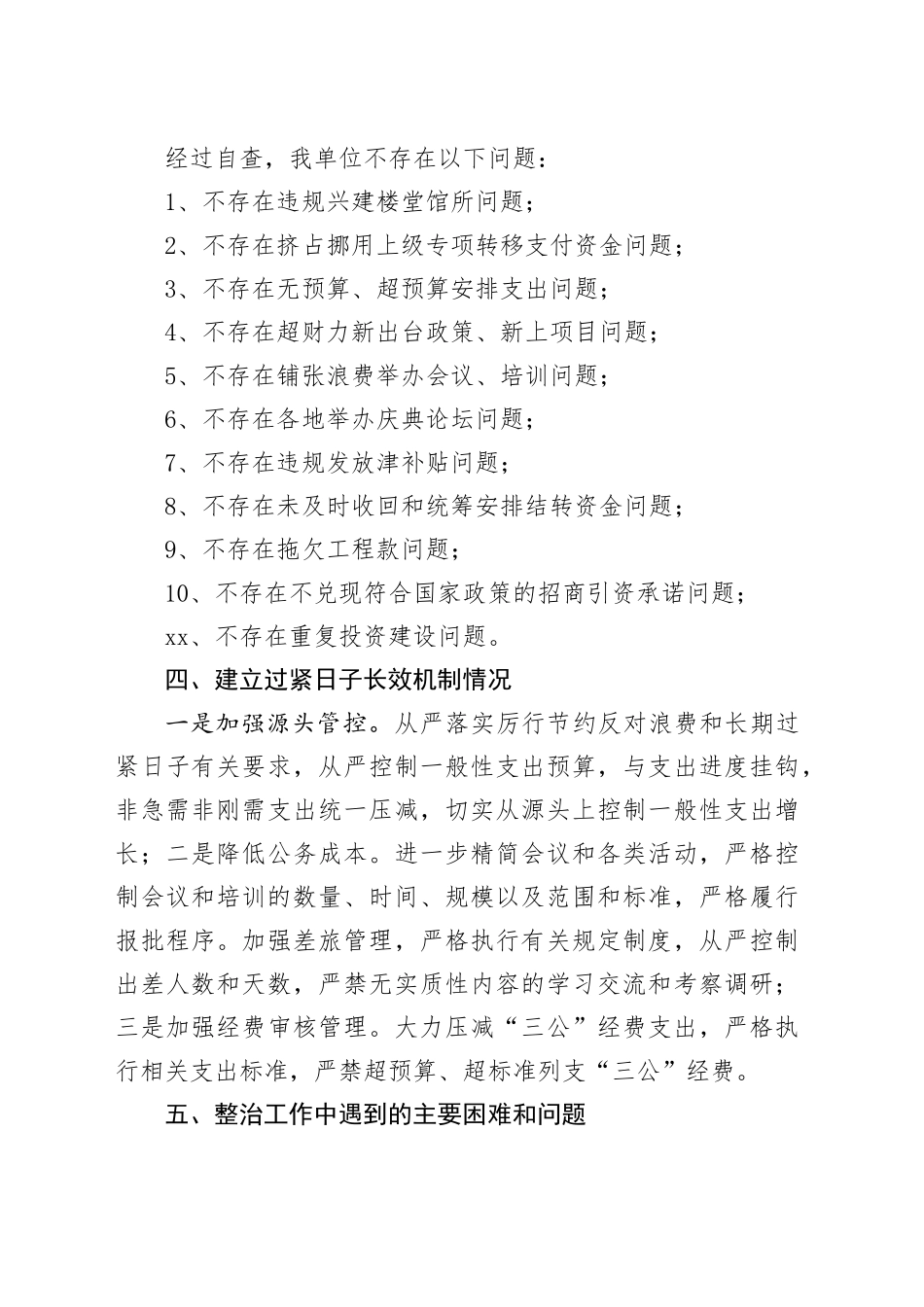 经过自查，我单位不存在以下问题：

1、不存在违规兴建楼堂馆所问题；

2、不存在挤占挪用上级专项转移支付资金问题；

3、不存在无预算、超预算安排支出问题；

4、不存在超财力新出台政策、新上项目问题；

5、不存在铺张浪费举办会议、培训问题；

6、不存在各地举办庆典论坛问题；

7、不存在违规发放津补贴问题；

8、不存在未及时收回和统筹安排结转资金问题；

9、不存在拖欠工程款问题；

10、不存在不兑现符合国家政策的招商引资承诺问题；

xx、不存在重复投资建设问题。

四、建立过紧日子长效机制情况

一是加强源头管控。从严落实厉行节约反对浪费和长期过紧日子有关要求，从严控制一般性支出预算，与支出进度挂钩，非急需非刚需支出统一压减，切实从源头上控制一般性支出增长；二是降低公务成本。进一步精简会议和各类活动，严格控制会议和培训的数量、时间、规模以及范围和标准，严格履行报批程序。加强差旅管理，严格执行有关规定制度，从严控制出差人数和天数，严禁无实质性内容的学习交流和考察调研；三是加强经费审核管理。大力压减“三公”经费支出，严格执行相关支出标准，严禁超预算、超标准列支“三公”经费。

五、整治工作中遇到的主要困难和问题